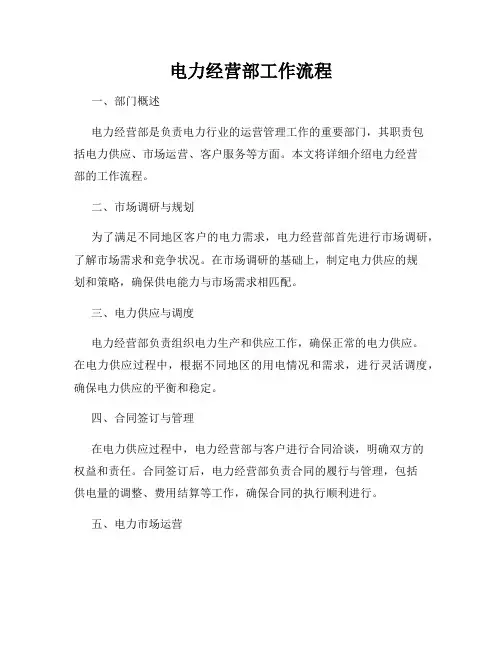 电力经营部工作流程

一、部门概述

电力经营部是负责电力行业的运营管理工作的重要部门，其职责包括电力供应、市场运营、客户服务等方面。本文将详细介绍电力经营部的工作流程。

二、市场调研与规划

为了满足不同地区客户的电力需求，电力经营部首先进行市场调研，了解市场需求和竞争状况。在市场调研的基础上，制定电力供应的规划和策略，确保供电能力与市场需求相匹配。

三、电力供应与调度

电力经营部负责组织电力生产和供应工作，确保正常的电力供应。在电力供应过程中，根据不同地区的用电情况和需求，进行灵活调度，确保电力供应的平衡和稳定。

四、合同签订与管理

在电力供应过程中，电力经营部与客户进行合同洽谈，明确双方的权益和责任。合同签订后，电力经营部负责合同的履行与管理，包括供电量的调整、费用结算等工作，确保合同的执行顺利进行。

五、电力市场运营